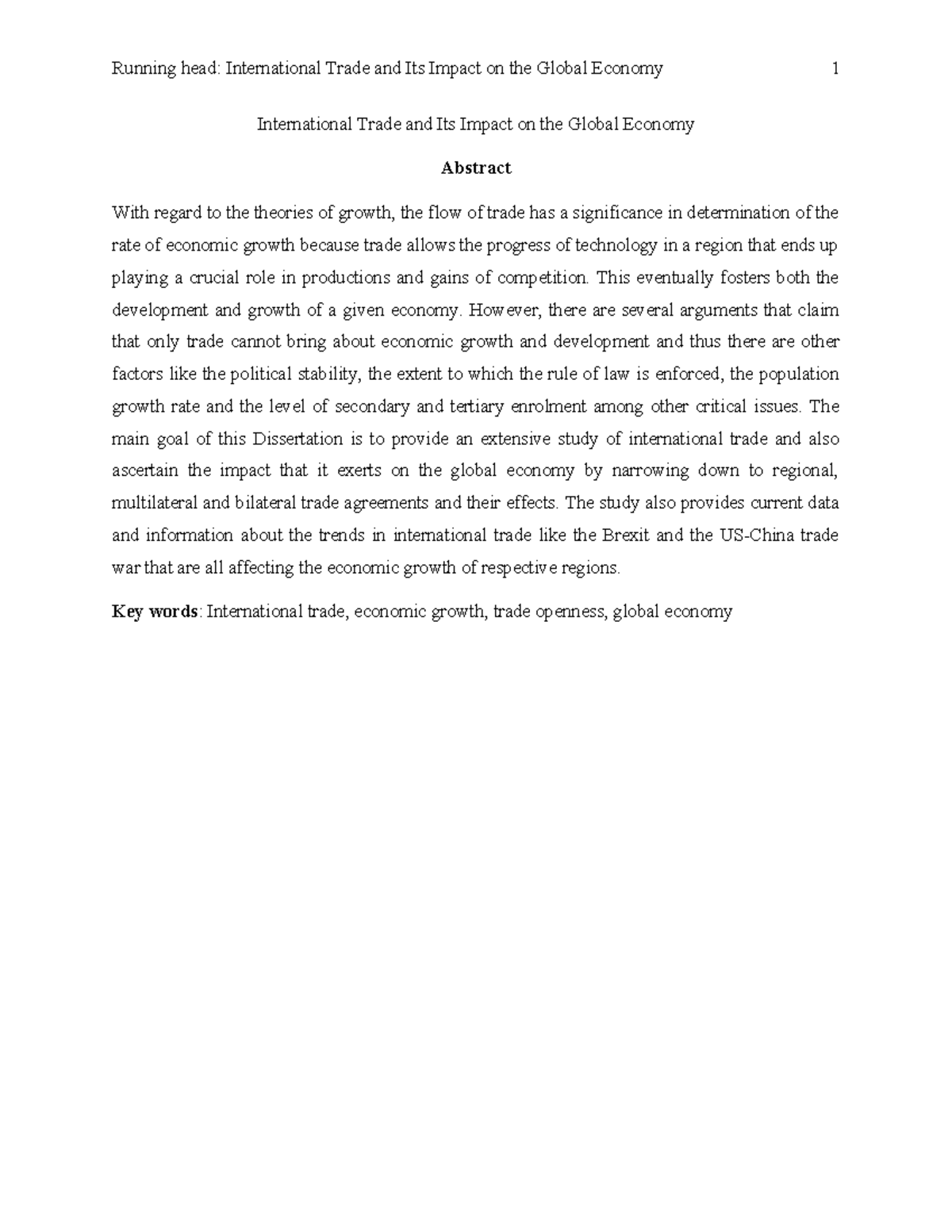 Running head: International Trade and Its Impact on the Global Economy 1

International Trade and Its Impact on the Global Economy

Abstract

With regard to the theories of growth, the flow of trade has a significance in determination of the rate of economic growth because trade allows the progress of technology in a region that ends up playing a crucial role in productions and gains of competition. This eventually fosters both the development and growth of a given economy. However, there are several arguments that claim that only trade cannot bring about economic growth and development and thus there are other factors like the political stability, the extent to which the rule of law is enforced, the population growth rate and the level of secondary and tertiary enrolment among other critical issues. The main goal of this Dissertation is to provide an extensive study of international trade and also ascertain the impact that it exerts on the global economy by narrowing down to regional, multilateral and bilateral trade agreements and their effects. The study also provides current data and information about the trends in international trade like the Brexit and the US-China trade war that are all affecting the economic growth of respective regions.

Key words: International trade, economic growth, trade openness, global economy